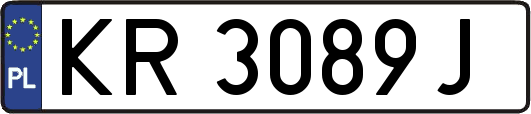 PL

KR 3089 J